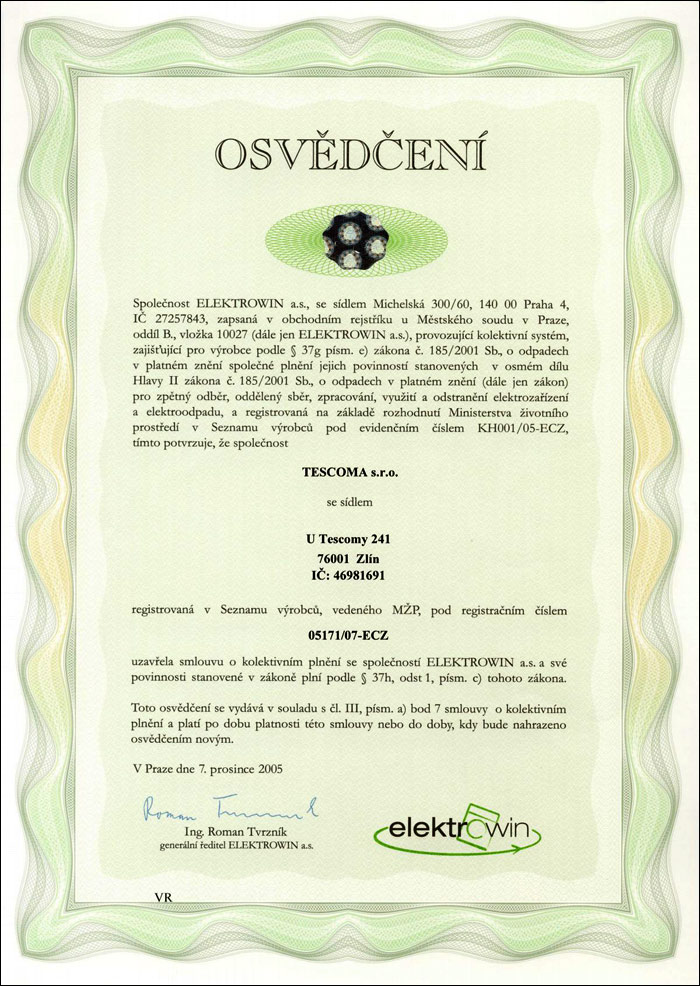 OSVĚDČENÍ

Společnost ELEKTROWIN a.s., se sídlem Michelská 300/60, 140 00 Praha 4, IČ 27257843, zapsaná v obchodním rejstříku u Městského soudu v Praze, oddíl B., vložka 10027 (dále jen ELEKTROWIN a.s.), provozující kolektivní systém, zajišťující pro výrobce podle § 37g písm. e) zákona č. 185/2001 Sb., o odpadech v platném znění společné plnění jejich povinností stanovených v osmém dílu Hlavy II zákona č. 185/2001 Sb., o odpadech v platném znění (dále jen zákon) pro zpětný odběr, oddělený sběr, zpracování, využití a odstranění elektrozařízení a elektroodpadu, a registrovaná na základě rozhodnutí Ministerstva životního prostředí v Seznamu výrobců pod evidenčním číslem KH001/05-ECZ, tímto potvrzuje, že společnost

TESCOMA s.r.o.

se sídlem

U Tescomy 241
76001 Zlín
IČ: 46981691

registrovaná v Seznamu výrobců, vedeného MŽP, pod registračním číslem

05171/07-ECZ

uzavřela smlouvu o kolektivním plnění se společností ELEKTROWIN a.s. a své povinnosti stanovené v zákoně plní podle § 37h, odst 1, písm. c) tohoto zákona.

Toto osvědčení se vydává v souladu s čl. III, písm. a) bod 7 smlouvy o kolektivním plnění a platí po dobu platnosti této smlouvy nebo do doby, kdy bude nahrazeno osvědčením novým.

V Praze dne 7. prosince 2005

Roman Tvrzník
Ing. Roman Tvrzník
generální ředitel ELEKTROWIN a.s.

elektrowin

VR